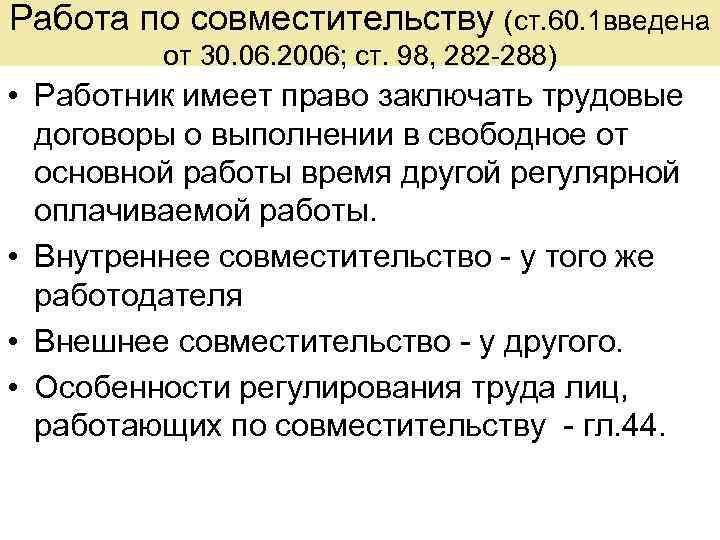 Работа по совместительству (ст.60.1введена от 30.06.2006; ст. 98, 282-288)

• Работник имеет право заключать трудовые договоры о выполнении в свободное от основной работы время другой регулярной оплачиваемой работы.

• Внутреннее совместительство - у того же работодателя

• Внешнее совместительство - у другого.

• Особенности регулирования труда лиц, работающих по совместительству - гл.44.